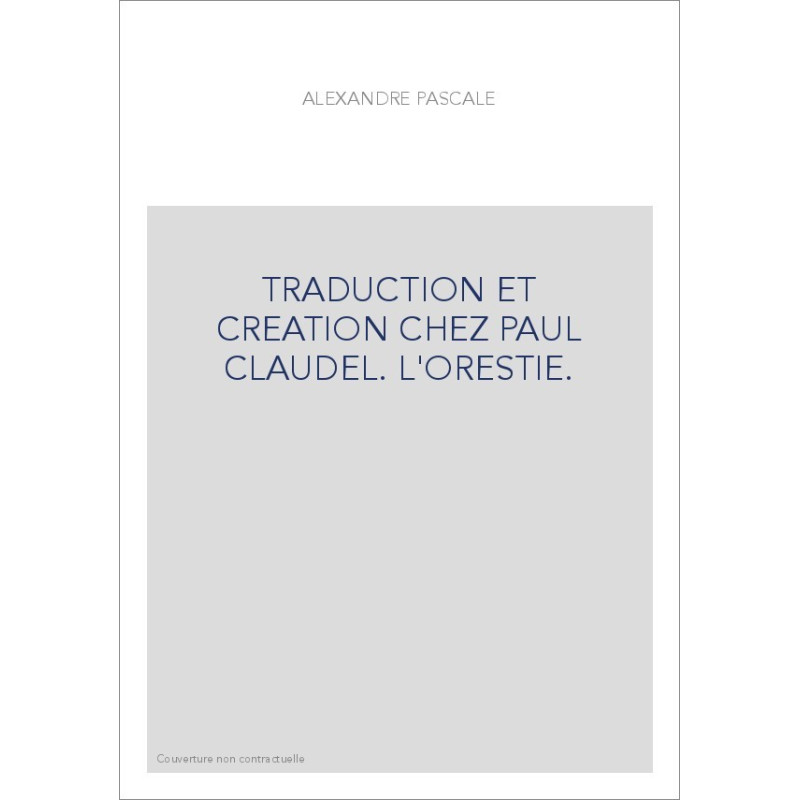 ALEXANDRE PASCALE

TRADUCTION ET CREATION CHEZ PAUL CLAUDEL. L'ORESTIE.

Couverture non contractuelle